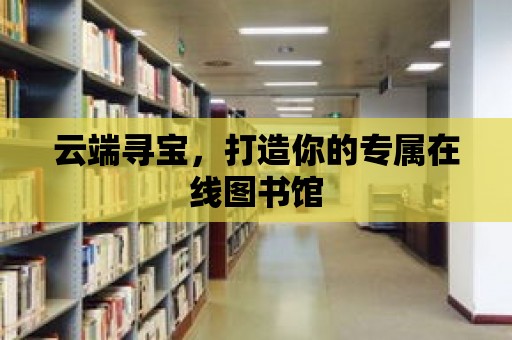 云端寻宝，打造你的专属在线图书馆